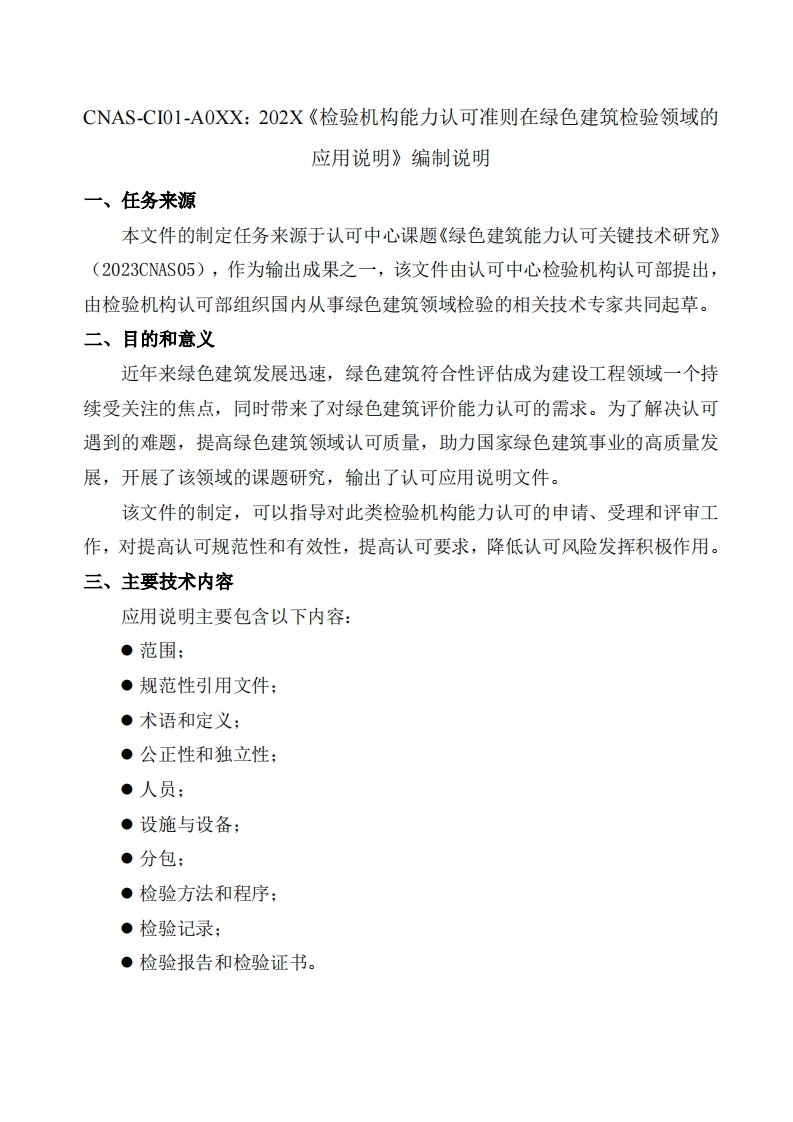 CNAS-CI01-A0XX：202X《检验机构能力认可准则在绿色建筑检验领域的应用说明》编制说明

一、任务来源

本文件的制定任务来源于认可中心课题《绿色建筑能力认可关键技术研究》（2023CNAS05），作为输出成果之一，该文件由认可中心检验机构认可部提出，由检验机构认可部组织国内从事绿色建筑领域检验的相关技术专家共同起草。

二、目的和意义

近年来绿色建筑发展迅速，绿色建筑符合性评估成为建设工程领域一个持续受关注的焦点，同时带来了对绿色建筑评价能力认可的需求。为了解决认可遇到的难题，提高绿色建筑领域认可质量，助力国家绿色建筑事业的高质量发展，开展了该领域的课题研究，输出了认可应用说明文件。

该文件的制定，可以指导对此类检验机构能力认可的申请、受理和评审工作，对提高认可规范性和有效性，提高认可要求，降低认可风险发挥积极作用。

三、主要技术内容

应用说明主要包含以下内容：

● 范围；

● 规范性引用文件；

● 术语和定义；

● 公正性和独立性；

● 人员；

● 设施与设备；

● 分包；

● 检验方法和程序；

● 检验记录；

● 检验报告和检验证书。